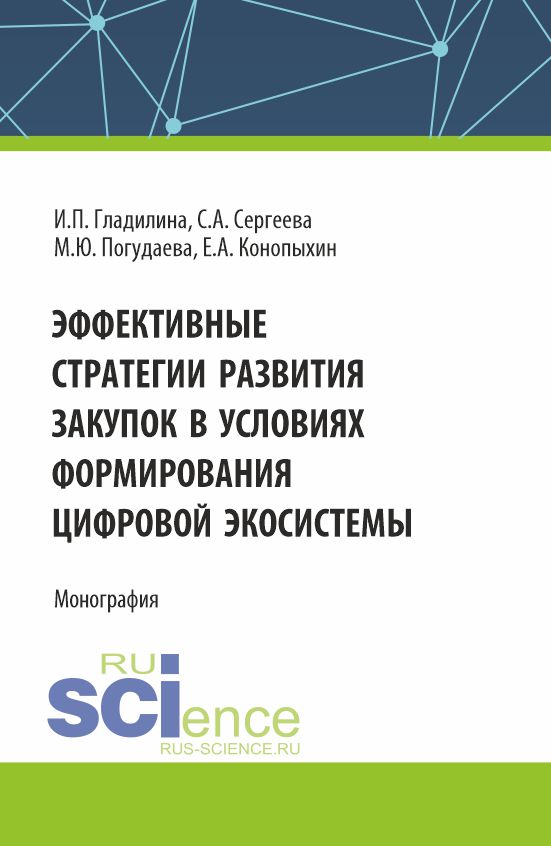 И.П. Гладилина, С.А. Сергеева
М.Ю. Погудаева, Е.А. Конопыхин

ЭФФЕКТИВНЫЕ СТРАТЕГИИ РАЗВИТИЯ ЗАКУПОК В УСЛОВИЯХ ФОРМИРОВАНИЯ ЦИФРОВОЙ ЭКОСИСТЕМЫ

Монография

RU
SCIence
RUS-SCIENCE.RU